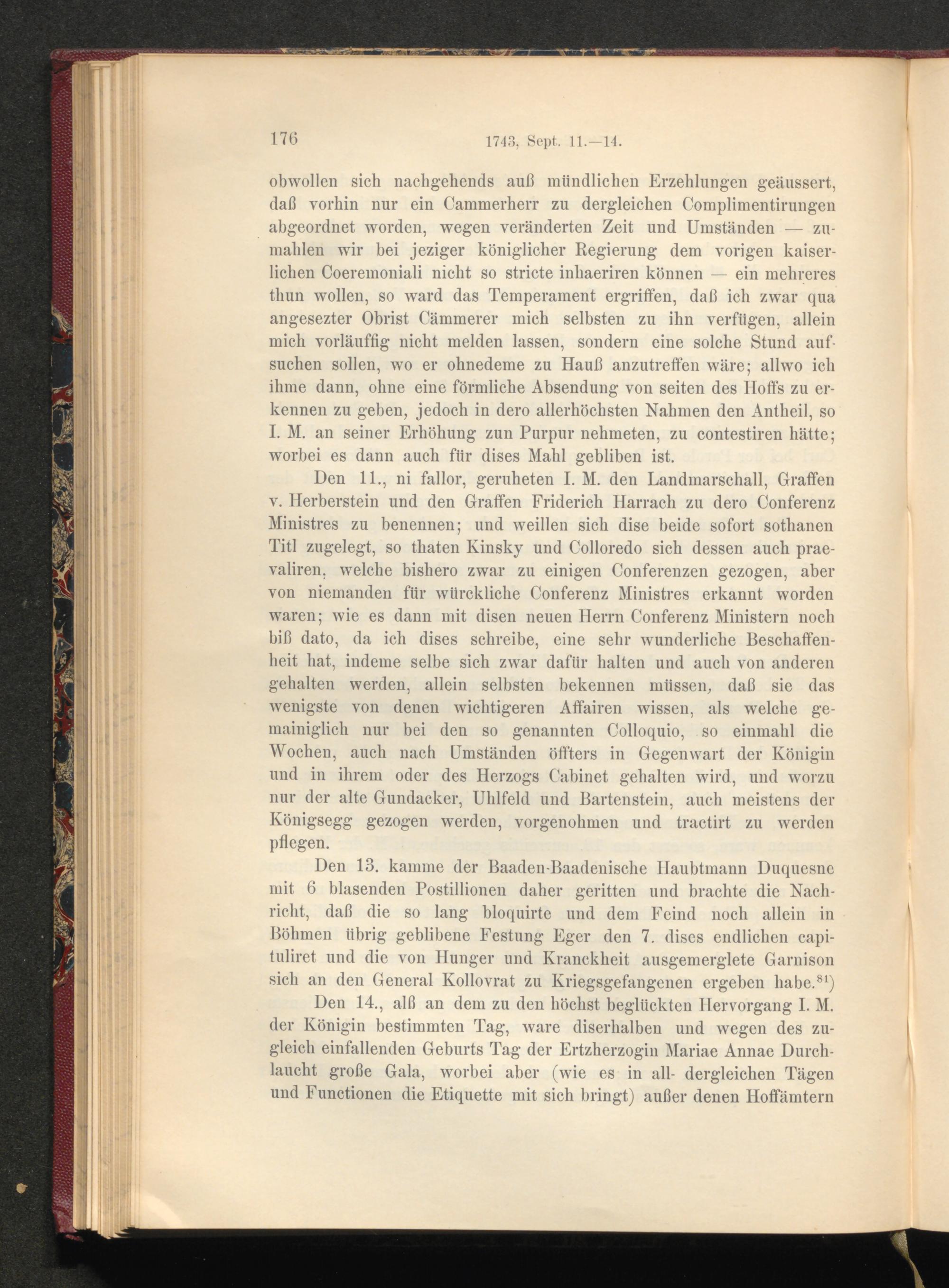 176 1743, Sept. 11.—14.

obwollen sich nachgehends auß mündlichen Erzehlungen geäussert, daß vorhin nur ein Cammerherr zu dergleichen Complimentirungen abgeordnet worden, wegen veränderten Zeit und Umständen — zumahlen wir bei jeziger königlicher Regierung dem vorigen kaiserlichen Coeremoniali nicht so stricte inhaeriren können — ein mehreres thun wollen, so ward das Temperament ergriffen, daß ich zwar qua angesezter Obrist Cämmerer mich selbsten zu ihn verfügen, allein mich vorläuffig nicht melden lassen, sondern eine solche Stund aufsuchen sollen, wo er ohnedeme zu Hauß anzutreffen wäre; allwo ich ihme dann, ohne eine förmliche Absendung von seiten des Hoffs zu erkennen zu geben, jedoch in dero allerhöchsten Nahmen den Antheil, so I. M. an seiner Erhöhung zun Purpur nehmeten, zu contestiren hätte; worbei es dann auch für dises Mahl gebliben ist.

Den 11., ni fallor, geruheten I. M. den Landmarschall, Graffen v. Herberstein und den Graffen Friderich Harrach zu dero Conferenz Ministres zu benennen; und weillen sich dise beide sofort sothanen Titl zugelegt, so thaten Kinsky und Colloredo sich dessen auch praevaliren, welche bishero zwar zu einigen Conferenzen gezogen, aber von niemanden für würckliche Conferenz Ministres erkannt worden waren; wie es dann mit disen neuen Herrn Conferenz Ministern noch biß dato, da ich dises schreibe, eine sehr wunderliche Beschaffenheit hat, indeme selbe sich zwar dafür halten und auch von anderen gehalten werden, allein selbsten bekennen müssen, daß sie das wenigste von denen wichtigeren Affairen wissen, als welche gemainiglich nur bei den so genannten Colloquio, so einmahl die Wochen, auch nach Umständen öffters in Gegenwart der Königin und in ihrem oder des Herzogs Cabinet gehalten wird, und worzu nur der alte Gundacker, Uhlfeld und Bartenstein, auch meistens der Königsegg gezogen werden, vorgenohmen und tractirt zu werden pflegen.

Den 13. kamme der Baaden-Baadenische Haubtmann Duquesne mit 6 blasenden Postillionen daher geritten und brachte die Nachricht, daß die so lang bloquirte und dem Feind noch allein in Böhmen übrig geblibene Festung Eger den 7. dises endlichen capituliret und die von Hunger und Kranckheit ausgemerglete Garnison sich an den General Kollovrat zu Kriegsgefangenen ergeben habe.$^{81}$)

Den 14., alß an dem zu den höchst beglückten Hervorgang I. M. der Königin bestimmten Tag, ware diserhalben und wegen des zugleich einfallenden Geburts Tag der Ertzherzogin Mariae Annae Durchlaucht große Gala, worbei aber (wie es in all- dergleichen Tägen und Functionen die Etiquette mit sich bringt) außer denen Hoffämtern